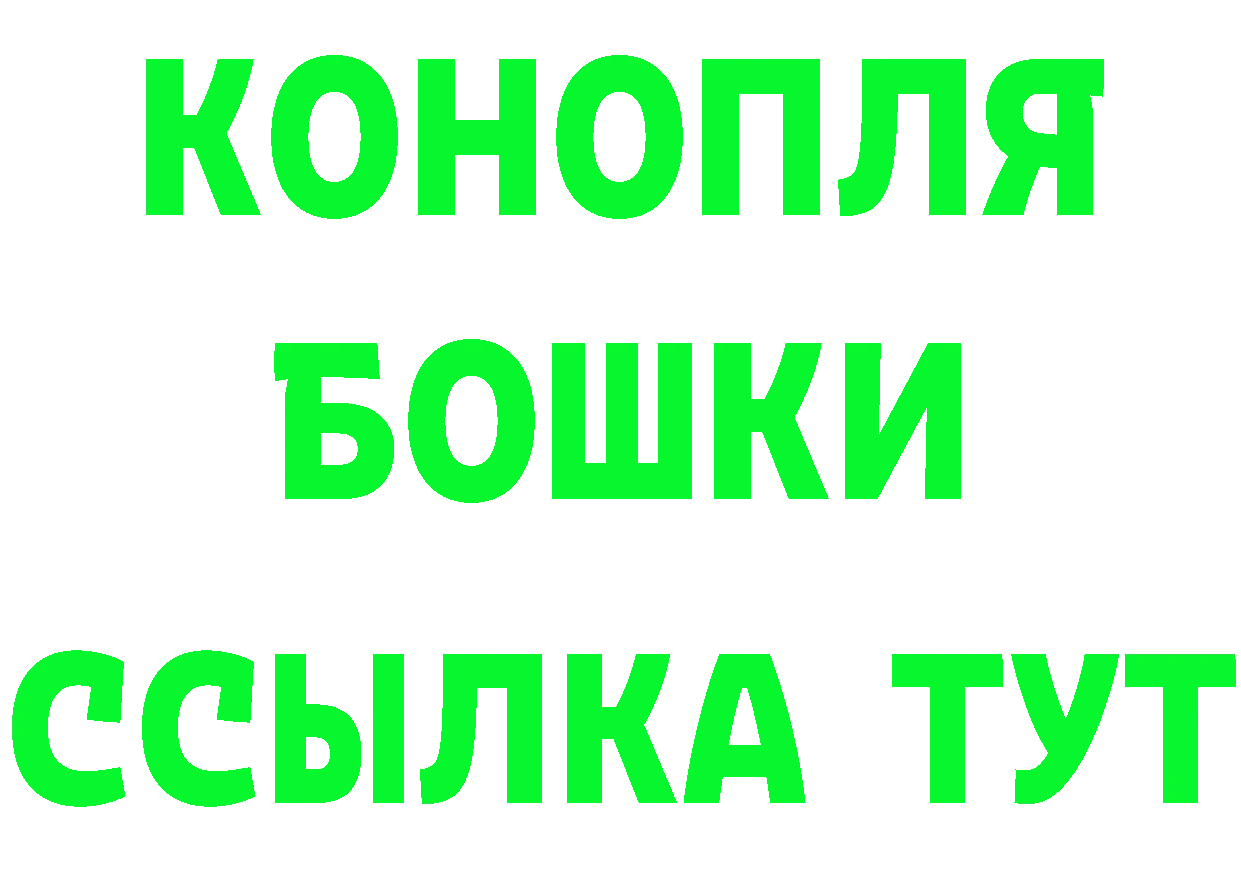 КОНОПЛЯ
БОШКИ
ССЫЛКА ТУТ